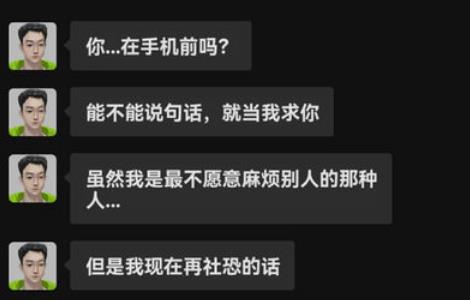 你...在手机前吗?

能不能说句话，就当我求你

虽然我是最不愿意麻烦别人的那种人...

但是我现在再社恐的话